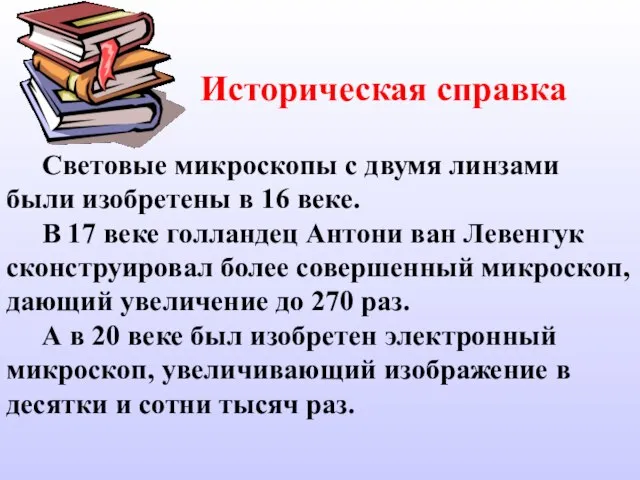 Историческая справка

Световые микроскопы с двумя линзами были изобретены в 16 веке.

В 17 веке голландец Антони ван Левенгук сконструировал более совершенный микроскоп, дающий увеличение до 270 раз.

А в 20 веке был изобретен электронный микроскоп, увеличивающий изображение в десятки и сотни тысяч раз.